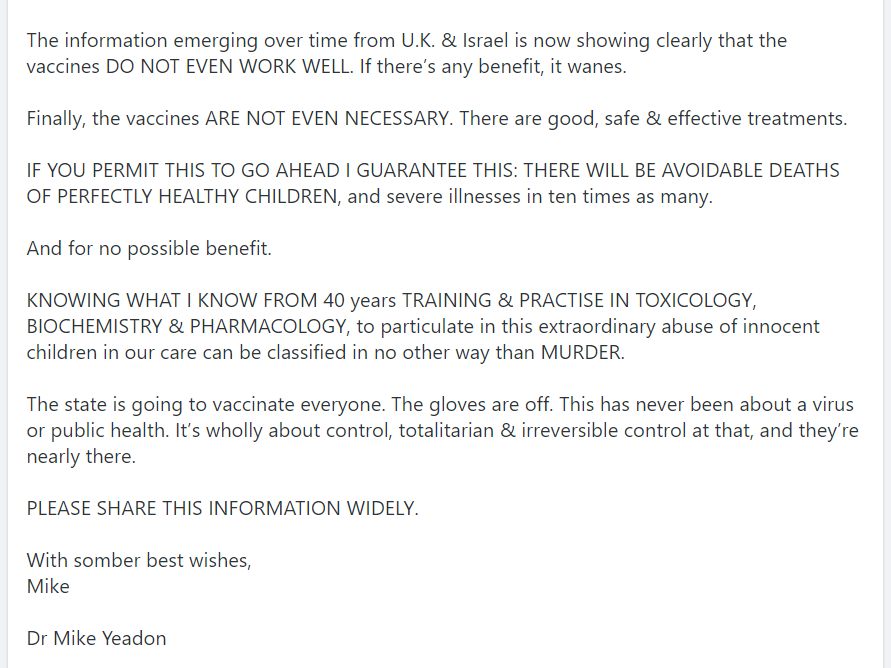 The information emerging over time from U.K. & Israel is now showing clearly that the vaccines DO NOT EVEN WORK WELL. If there's any benefit, it wanes.

Finally, the vaccines ARE NOT EVEN NECESSARY. There are good, safe & effective treatments.

IF YOU PERMIT THIS TO GO AHEAD I GUARANTEE THIS: THERE WILL BE AVOIDABLE DEATHS OF PERFECTLY HEALTHY CHILDREN, and severe illnesses in ten times as many.

And for no possible benefit.

KNOWING WHAT I KNOW FROM 40 years TRAINING & PRACTISE IN TOXICOLOGY, BIOCHEMISTRY & PHARMACOLOGY, to particulate in this extraordinary abuse of innocent children in our care can be classified in no other way than MURDER.

The state is going to vaccinate everyone. The gloves are off. This has never been about a virus or public health. It's wholly about control, totalitarian & irreversible control at that, and they're nearly there.

PLEASE SHARE THIS INFORMATION WIDELY.

With somber best wishes,
Mike

Dr Mike Yeadon